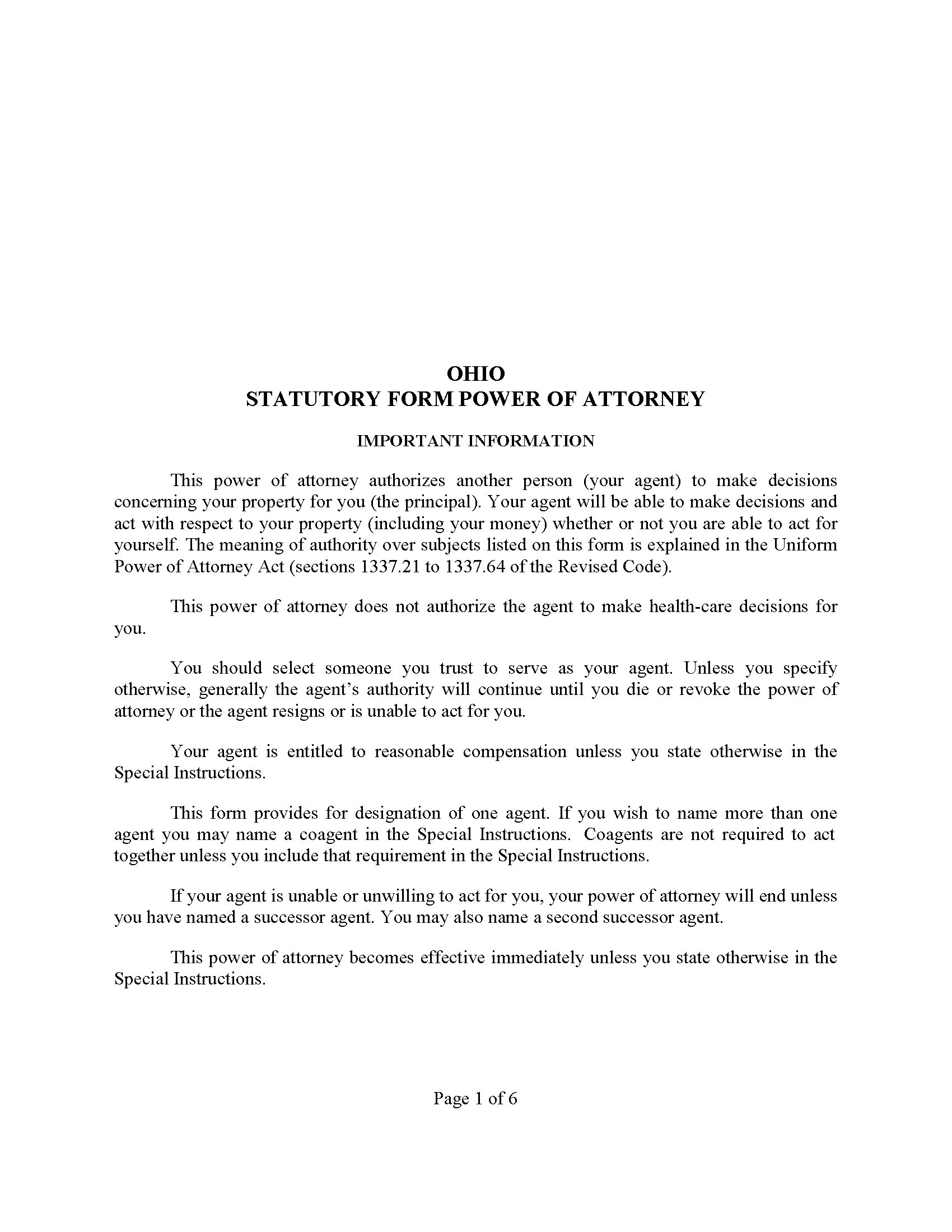 OHIO
STATUTORY FORM POWER OF ATTORNEY

IMPORTANT INFORMATION

This power of attorney authorizes another person (your agent) to make decisions concerning your property for you (the principal). Your agent will be able to make decisions and act with respect to your property (including your money) whether or not you are able to act for yourself. The meaning of authority over subjects listed on this form is explained in the Uniform Power of Attorney Act (sections 1337.21 to 1337.64 of the Revised Code).

This power of attorney does not authorize the agent to make health-care decisions for you.

You should select someone you trust to serve as your agent. Unless you specify otherwise, generally the agent's authority will continue until you die or revoke the power of attorney or the agent resigns or is unable to act for you.

Your agent is entitled to reasonable compensation unless you state otherwise in the Special Instructions.

This form provides for designation of one agent. If you wish to name more than one agent you may name a coagent in the Special Instructions. Coagents are not required to act together unless you include that requirement in the Special Instructions.

If your agent is unable or unwilling to act for you, your power of attorney will end unless you have named a successor agent. You may also name a second successor agent.

This power of attorney becomes effective immediately unless you state otherwise in the Special Instructions.

Page 1 of 6